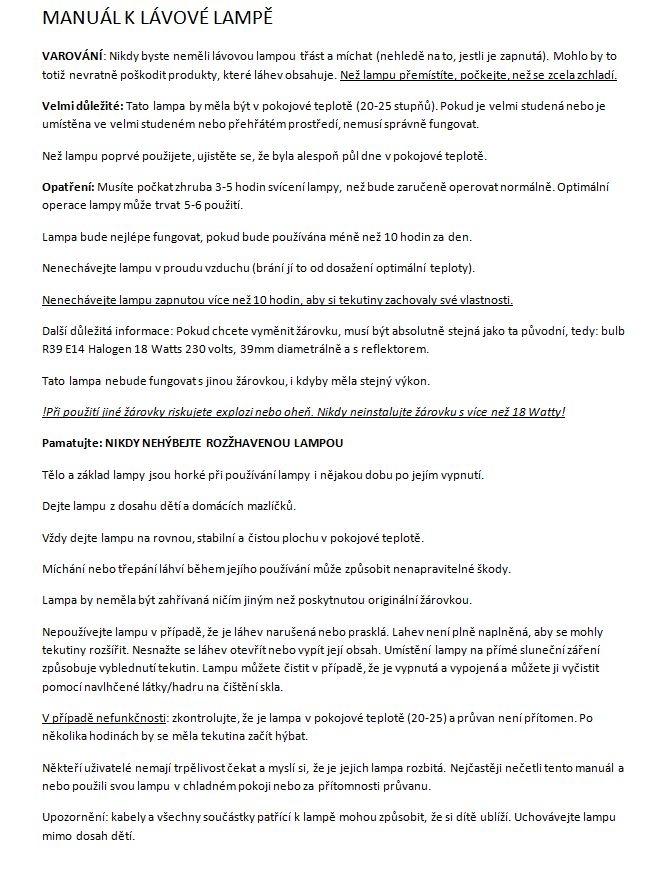 MANUÁL K LÁVOVÉ LAMPĚ

VAROVÁNÍ: Nikdy byste neměli lávovou lampou třást a míchat (nehledě na to, jestli je zapnutá). Mohlo by to totiž nevratně poškodit produkty, které láhev obsahuje. Než lampu přemístíte, počkejte, než se zcela zchladí.

Velmi důležité: Tato lampa by měla být v pokojové teplotě (20-25 stupňů). Pokud je velmi studená nebo je umístěna ve velmi studeném nebo přehřátém prostředí, nemusí správně fungovat.

Než lampu poprvé použijete, ujistěte se, že byla alespoň půl dne v pokojové teplotě.

Opatření: Musíte počkat zhruba 3-5 hodin svícení lampy, než bude zaručeně operovat normálně. Optimální operace lampy může trvat 5-6 použití.

Lampa bude nejlépe fungovat, pokud bude používána méně než 10 hodin za den.

Nenechávejte lampu v proudu vzduchu (brání jí to od dosažení optimální teploty).

Nenechávejte lampu zapnutou více než 10 hodin, aby si tekutiny zachovaly své vlastnosti.

Další důležitá informace: Pokud chcete vyměnit žárovku, musí být absolutně stejná jako ta původní, tedy: bulb R39 E14 Halogen 18 Watts 230 volts, 39mm diametrálně a s reflektorem.

Tato lampa nebude fungovat s jinou žárovkou, i kdyby měla stejný výkon.

!Při použití jiné žárovky riskujete explozi nebo oheň. Nikdy neinstalujte žárovku s více než 18 Watty!

Pamatujte: NIKDY NEHÝBEJTE ROZŽHAVENOU LAMPOU

Tělo a základ lampy jsou horké při používání lampy i nějakou dobu po jejím vypnutí.

Dejte lampu z dosahu dětí a domácích mazlíčků.

Vždy dejte lampu na rovnou, stabilní a čistou plochu v pokojové teplotě.

Míchání nebo třepání láhví během jejího používání může způsobit nenapravitelné škody.

Lampa by neměla být zahřívaná ničím jiným než poskytnutou originální žárovkou.

Nepoužívejte lampu v případě, že je láhev narušená nebo prasklá. Lahev není plně naplněná, aby se mohly tekutiny rozšířit. Nesnažte se láhev otevřít nebo vypít její obsah. Umístění lampy na přímé sluneční záření způsobuje vyblednutí tekutin. Lampu můžete čistit v případě, že je vypnutá a vypojená a můžete ji vyčistit pomocí navlhčené látky/hadru na čištění skla.

V případě nefunkčnosti: zkontrolujte, že je lampa v pokojové teplotě (20-25) a průvan není přítomen. Po několika hodinách by se měla tekutina začít hýbat.

Někteří uživatelé nemají trpělivost čekat a myslí si, že je jejich lampa rozbitá. Nejčastěji nečetli tento manuál a nebo použili svou lampu v chladném pokoji nebo za přítomnosti průvanu.

Upozornění: kabely a všechny součástky patřící k lampě mohou způsobit, že si dítě ublíží. Uchovávejte lampu mimo dosah dětí.